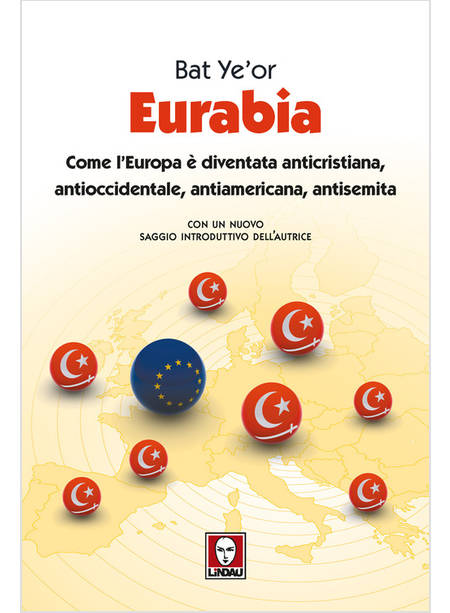 Bat Ye'or

Eurabia

Come l'Europa è diventata anticristiana, antioccidentale, antiamericana, antisemita

CON UN NUOVO SAGGIO INTRODUTTIVO DELL'AUTRICE

LINDAU